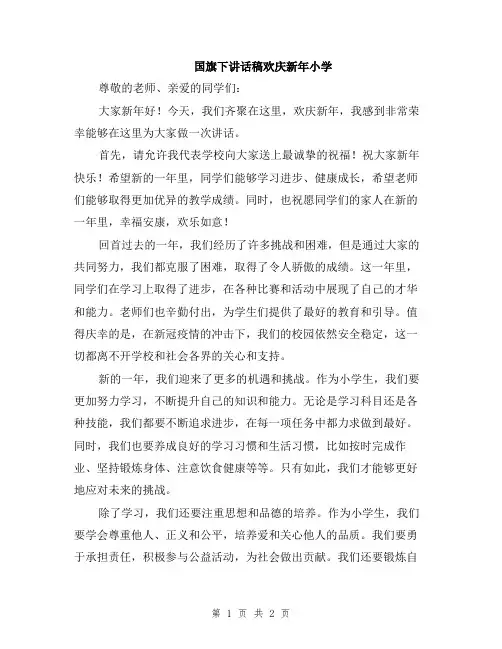 国旗下讲话稿欢庆新年小学

尊敬的老师、亲爱的同学们：

大家新年好！今天，我们齐聚在这里，欢庆新年，我感到非常荣幸能够在这里为大家做一次讲话。

首先，请允许我代表学校向大家送上最诚挚的祝福！祝大家新年快乐！希望新的一年里，同学们能够学习进步、健康成长，希望老师们能够取得更加优异的教学成绩。同时，也祝愿同学们的家人在新的一年里，幸福安康，欢乐如意！

回首过去的一年，我们经历了许多挑战和困难，但是通过大家的共同努力，我们都克服了困难，取得了令人骄傲的成绩。这一年里，同学们在学习上取得了进步，在各种比赛和活动中展现了自己的才华和能力。老师们也辛勤付出，为学生们提供了最好的教育和引导。值得庆幸的是，在新冠疫情的冲击下，我们的校园依然安全稳定，这一切都离不开学校和社会各界的关心和支持。

新的一年，我们迎来了更多的机遇和挑战。作为小学生，我们要更加努力学习，不断提升自己的知识和能力。无论是学习科目还是各种技能，我们都要不断追求进步，在每一项任务中都力求做到最好。同时，我们也要养成良好的学习习惯和生活习惯，比如按时完成作业、坚持锻炼身体、注意饮食健康等等。只有如此，我们才能够更好地应对未来的挑战。

除了学习，我们还要注重思想和品德的培养。作为小学生，我们要学会尊重他人、正义和公平，培养爱和关心他人的品质。我们要勇于承担责任，积极参与公益活动，为社会做出贡献。我们还要锻炼自

第 1 页 共 2 页